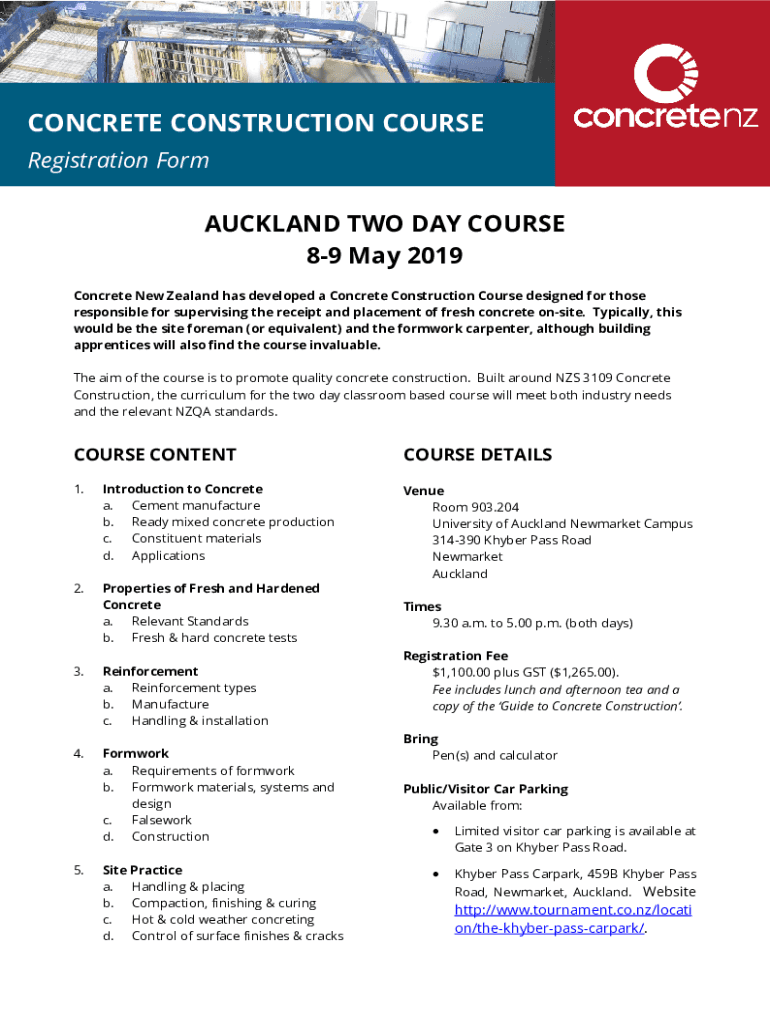 CONCRETE CONSTRUCTION COURSE
Registration Form

concretenz

AUCKLAND TWO DAY COURSE
8-9 May 2019

Concrete New Zealand has developed a Concrete Construction Course designed for those responsible for supervising the receipt and placement of fresh concrete on-site. Typically, this would be the site foreman (or equivalent) and the formwork carpenter, although building apprentices will also find the course invaluable.

The aim of the course is to promote quality concrete construction. Built around NZS 3109 Concrete Construction, the curriculum for the two day classroom based course will meet both industry needs and the relevant NZQA standards.

COURSE CONTENT

1. Introduction to Concrete
a. Cement manufacture
b. Ready mixed concrete production
c. Constituent materials
d. Applications

2. Properties of Fresh and Hardened Concrete
a. Relevant Standards
b. Fresh & hard concrete tests

3. Reinforcement
a. Reinforcement types
b. Manufacture
c. Handling & installation

4. Formwork
a. Requirements of formwork
b. Formwork materials, systems and design
c. Falsework
d. Construction

5. Site Practice
a. Handling & placing
b. Compaction, finishing & curing
c. Hot & cold weather concreting
d. Control of surface finishes & cracks

COURSE DETAILS

Venue
Room 903.204
University of Auckland Newmarket Campus
314-390 Khyber Pass Road
Newmarket
Auckland

Times
9.30 a.m. to 5.00 p.m. (both days)

Registration Fee
$1,100.00 plus GST ($1,265.00).
Fee includes lunch and afternoon tea and a copy of the 'Guide to Concrete Construction'.

Bring
Pen(s) and calculator

Public/Visitor Car Parking
Available from:

• Limited visitor car parking is available at Gate 3 on Khyber Pass Road.

• Khyber Pass Carpark, 459B Khyber Pass Road, Newmarket, Auckland. Website http://www.tournament.co.nz/location/the-khyber-pass-carpark/.